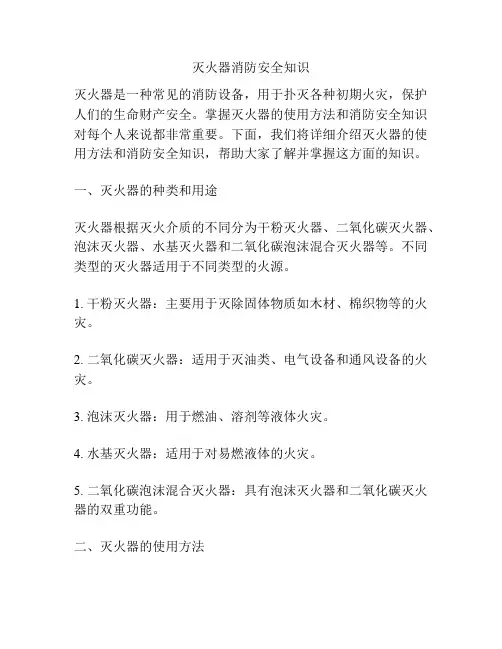 灭火器消防安全知识

灭火器是一种常见的消防设备，用于扑灭各种初期火灾，保护人们的生命财产安全。掌握灭火器的使用方法和消防安全知识对每个人来说都非常重要。下面，我们将详细介绍灭火器的使用方法和消防安全知识，帮助大家了解并掌握这方面的知识。

一、灭火器的种类和用途

灭火器根据灭火介质的不同分为干粉灭火器、二氧化碳灭火器、泡沫灭火器、水基灭火器和二氧化碳泡沫混合灭火器等。不同类型的灭火器适用于不同类型的火源。

1. 干粉灭火器：主要用于灭除固体物质如木材、棉织物等的火灾。

2. 二氧化碳灭火器：适用于灭油类、电气设备和通风设备的火灾。

3. 泡沫灭火器：用于燃油、溶剂等液体火灾。

4. 水基灭火器：适用于对易燃液体的火灾。

5. 二氧化碳泡沫混合灭火器：具有泡沫灭火器和二氧化碳灭火器的双重功能。

二、灭火器的使用方法